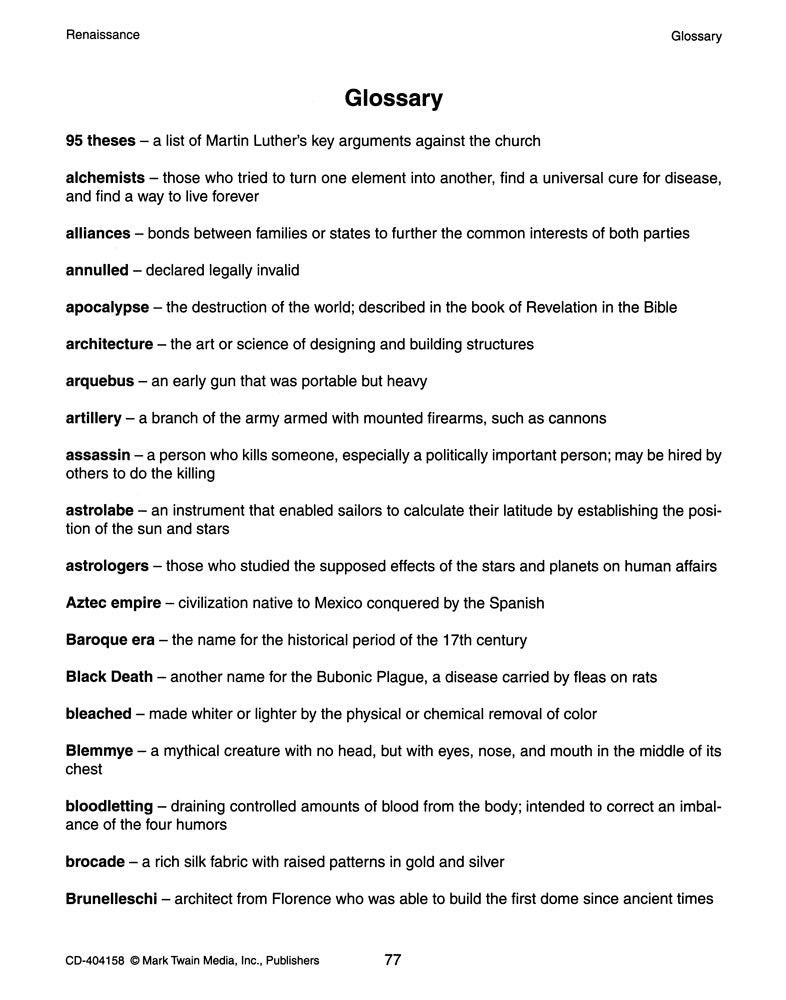 Renaissance

Glossary

Glossary

95 theses – a list of Martin Luther's key arguments against the church

alchemists – those who tried to turn one element into another, find a universal cure for disease, and find a way to live forever

alliances – bonds between families or states to further the common interests of both parties

annulled – declared legally invalid

apocalypse – the destruction of the world; described in the book of Revelation in the Bible

architecture – the art or science of designing and building structures

arquebus – an early gun that was portable but heavy

artillery – a branch of the army armed with mounted firearms, such as cannons

assassin – a person who kills someone, especially a politically important person; may be hired by others to do the killing

astrolabe – an instrument that enabled sailors to calculate their latitude by establishing the position of the sun and stars

astrologers – those who studied the supposed effects of the stars and planets on human affairs

Aztec empire – civilization native to Mexico conquered by the Spanish

Baroque era – the name for the historical period of the 17th century

Black Death – another name for the Bubonic Plague, a disease carried by fleas on rats

bleached – made whiter or lighter by the physical or chemical removal of color

Blemmye – a mythical creature with no head, but with eyes, nose, and mouth in the middle of its chest

bloodletting – draining controlled amounts of blood from the body; intended to correct an imbalance of the four humors

brocade – a rich silk fabric with raised patterns in gold and silver

Brunelleschi – architect from Florence who was able to build the first dome since ancient times

CD-404158 © Mark Twain Media, Inc., Publishers

77